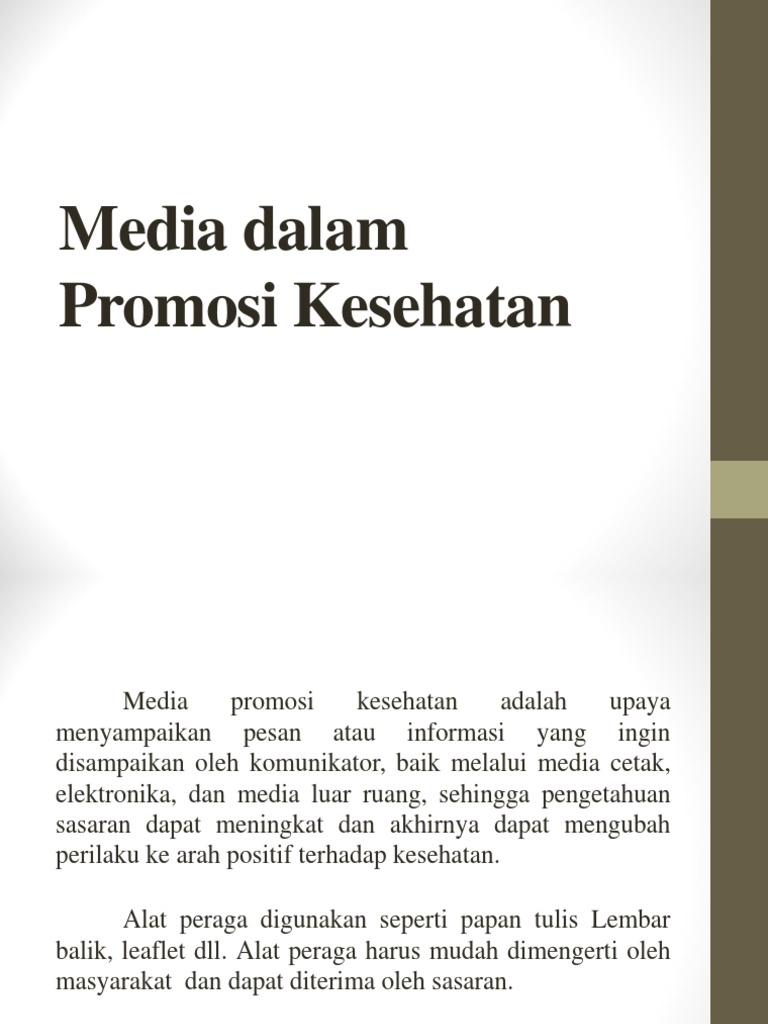 Media dalam Promosi Kesehatan

Media promosi kesehatan adalah upaya menyampaikan pesan atau informasi yang ingin disampaikan oleh komunikator, baik melalui media cetak, elektronika, dan media luar ruang, sehingga pengetahuan sasaran dapat meningkat dan akhirnya dapat mengubah perilaku ke arah positif terhadap kesehatan.

Alat peraga digunakan seperti papan tulis Lembar balik, leaflet dll. Alat peraga harus mudah dimengerti oleh masyarakat dan dapat diterima oleh sasaran.